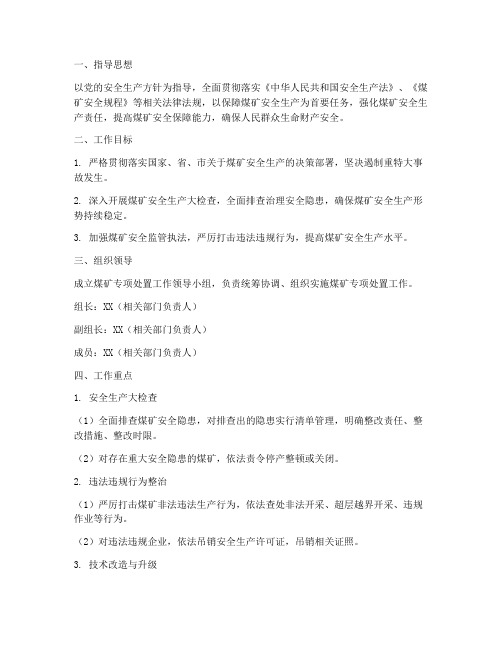 一、指导思想

以党的安全生产方针为指导，全面贯彻落实《中华人民共和国安全生产法》、《煤矿安全规程》等相关法律法规，以保障煤矿安全生产为首要任务，强化煤矿安全生产责任，提高煤矿安全保障能力，确保人民群众生命财产安全。

二、工作目标

1. 严格贯彻落实国家、省、市关于煤矿安全生产的决策部署，坚决遏制重特大事故发生。

2. 深入开展煤矿安全生产大检查，全面排查治理安全隐患，确保煤矿安全生产形势持续稳定。

3. 加强煤矿安全监管执法，严厉打击违法违规行为，提高煤矿安全生产水平。

三、组织领导

成立煤矿专项处置工作领导小组，负责统筹协调、组织实施煤矿专项处置工作。

组长：XX（相关部门负责人）

副组长：XX（相关部门负责人）

成员：XX（相关部门负责人）

四、工作重点

1. 安全生产大检查

（1）全面排查煤矿安全隐患，对排查出的隐患实行清单管理，明确整改责任、整改措施、整改时限。

（2）对存在重大安全隐患的煤矿，依法责令停产整顿或关闭。

2. 违法违规行为整治

（1）严厉打击煤矿非法违法生产行为，依法查处非法开采、超层越界开采、违规作业等行为。

（2）对违法违规企业，依法吊销安全生产许可证，吊销相关证照。

3. 技术改造与升级